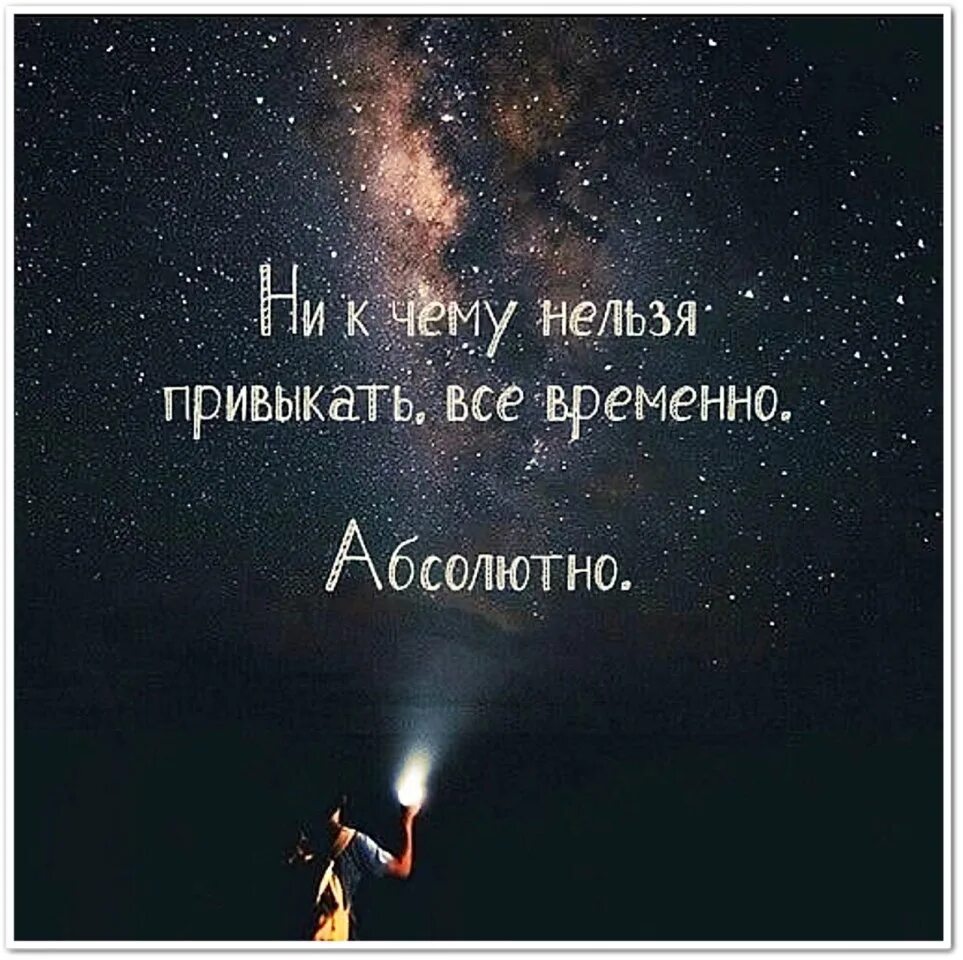 Ни к чему нельзя привыкать, все временно.

Абсолютно.